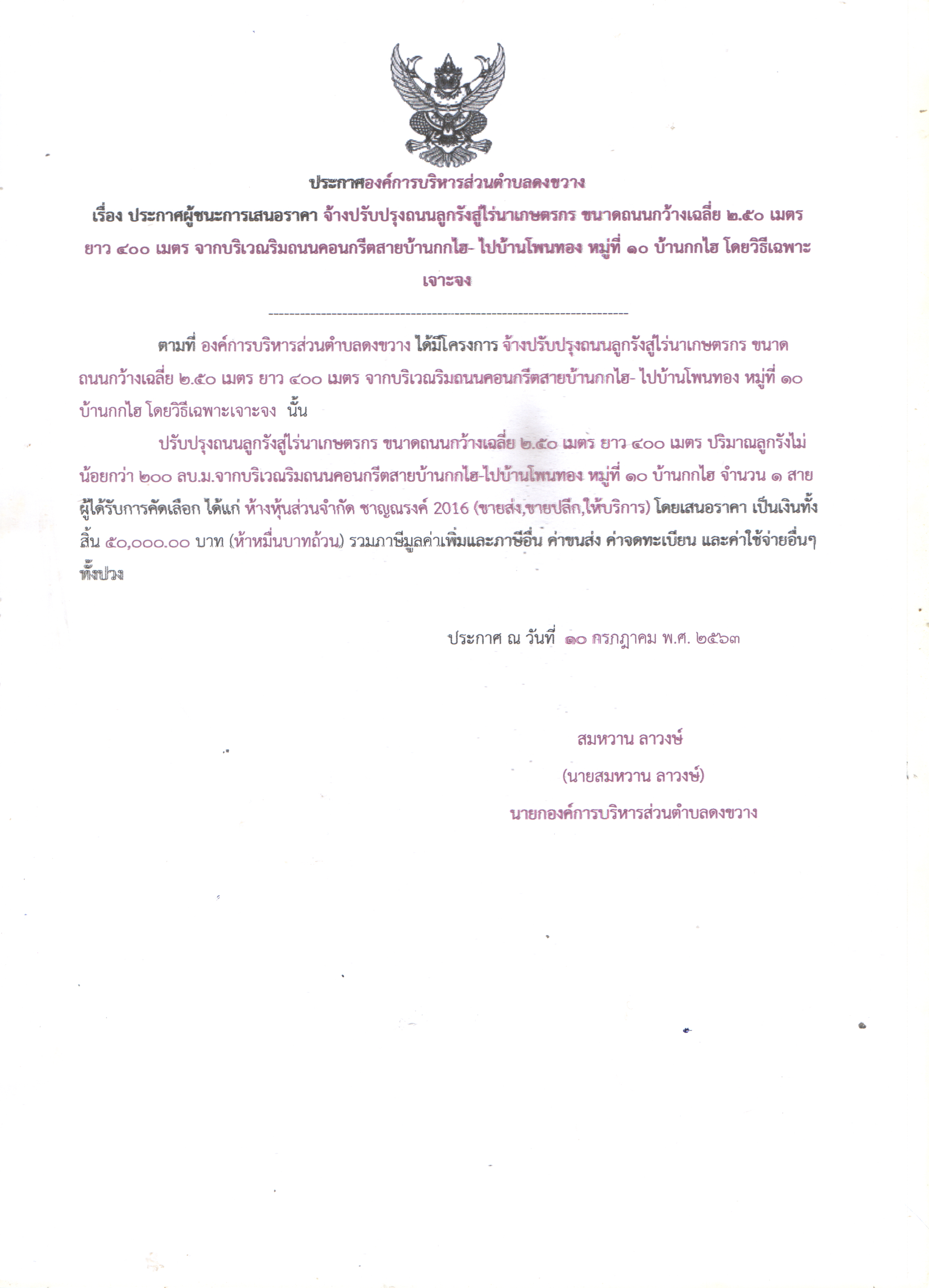 ประกาศองค์การบริหารส่วนตำบลดงขวาง

เรื่อง ประกาศผู้ชนะการเสนอราคา จ้างปรับปรุงถนนลูกรังสู่ไร่นาเกษตรกร ขนาดถนนกว้างเฉลี่ย ๒.๕๐ เมตร ยาว ๔๐๐ เมตร จากบริเวณริมถนนคอนกรีตสายบ้านกกไฮ- ไปบ้านโพนทอง หมู่ที่ ๑๐ บ้านกกไฮ โดยวิธีเฉพาะเจาะจง

--------------------------------------------------------------------

ตามที่ องค์การบริหารส่วนตำบลดงขวาง ได้มีโครงการ จ้างปรับปรุงถนนลูกรังสู่ไร่นาเกษตรกร ขนาดถนนกว้างเฉลี่ย ๒.๕๐ เมตร ยาว ๔๐๐ เมตร จากบริเวณริมถนนคอนกรีตสายบ้านกกไฮ- ไปบ้านโพนทอง หมู่ที่ ๑๐ บ้านกกไฮ โดยวิธีเฉพาะเจาะจง นั้น

ปรับปรุงถนนลูกรังสู่ไร่นาเกษตรกร ขนาดถนนกว้างเฉลี่ย ๒.๕๐ เมตร ยาว ๔๐๐ เมตร ปริมาณลูกรังไม่น้อยกว่า ๒๐๐ ลบ.ม.จากบริเวณริมถนนคอนกรีตสายบ้านกกไฮ-ไปบ้านโพนทอง หมู่ที่ ๑๐ บ้านกกไฮ จำนวน ๑ สาย ผู้ได้รับการคัดเลือก ได้แก่ ห้างหุ้นส่วนจำกัด ชาญณรงค์ 2016 (ขายส่ง,ขายปลีก,ให้บริการ) โดยเสนอราคา เป็นเงินทั้งสิ้น ๕๐,๐๐๐.๐๐ บาท (ห้าหมื่นบาทถ้วน) รวมภาษีมูลค่าเพิ่มและภาษีอื่น ค่าขนส่ง ค่าจดทะเบียน และค่าใช้จ่ายอื่นๆ ทั้งปวง

ประกาศ ณ วันที่ ๑๐ กรกฎาคม พ.ศ. ๒๕๖๓

สมหวาน ลาวงษ์
(นายสมหวาน ลาวงษ์)
นายกองค์การบริหารส่วนตำบลดงขวาง